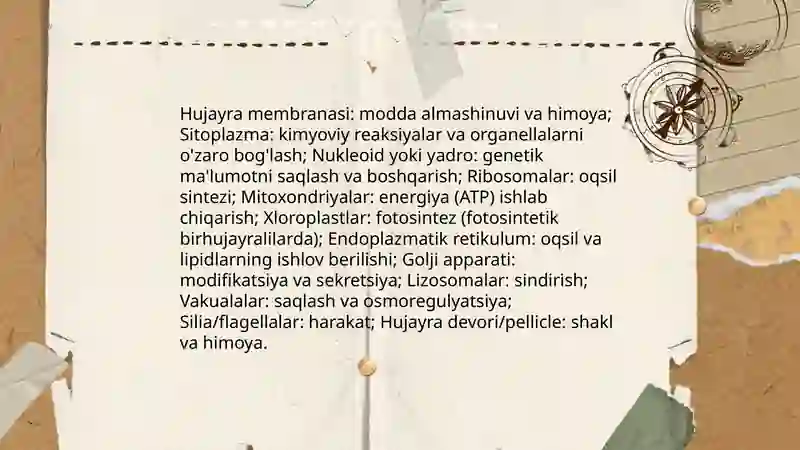 Hujayra membranasi: modda almashinuvi va himoya; Sitoplazma: kimyoviy reaksiyalar va organellalarni o'zaro bog'lash; Nukleoid yoki yadro: genetik ma'lumotni saqlash va boshqarish; Ribosomalar: oqsil sintezi; Mitoxondriyalar: energiya (ATP) ishlab chiqarish; Xloroplastlar: fotosintez (fotosintetik birhujayralilarda); Endoplazmatik retikulum: oqsil va lipidlarning ishlov berilishi; Golji apparati: modifikatsiya va sekretsiya; Lizosomalar: sindirish; Vakualalar: saqlash va osmoregulyatsiya; Silia/flagellalar: harakat; Hujayra devori/pellicle: shakl va himoya.